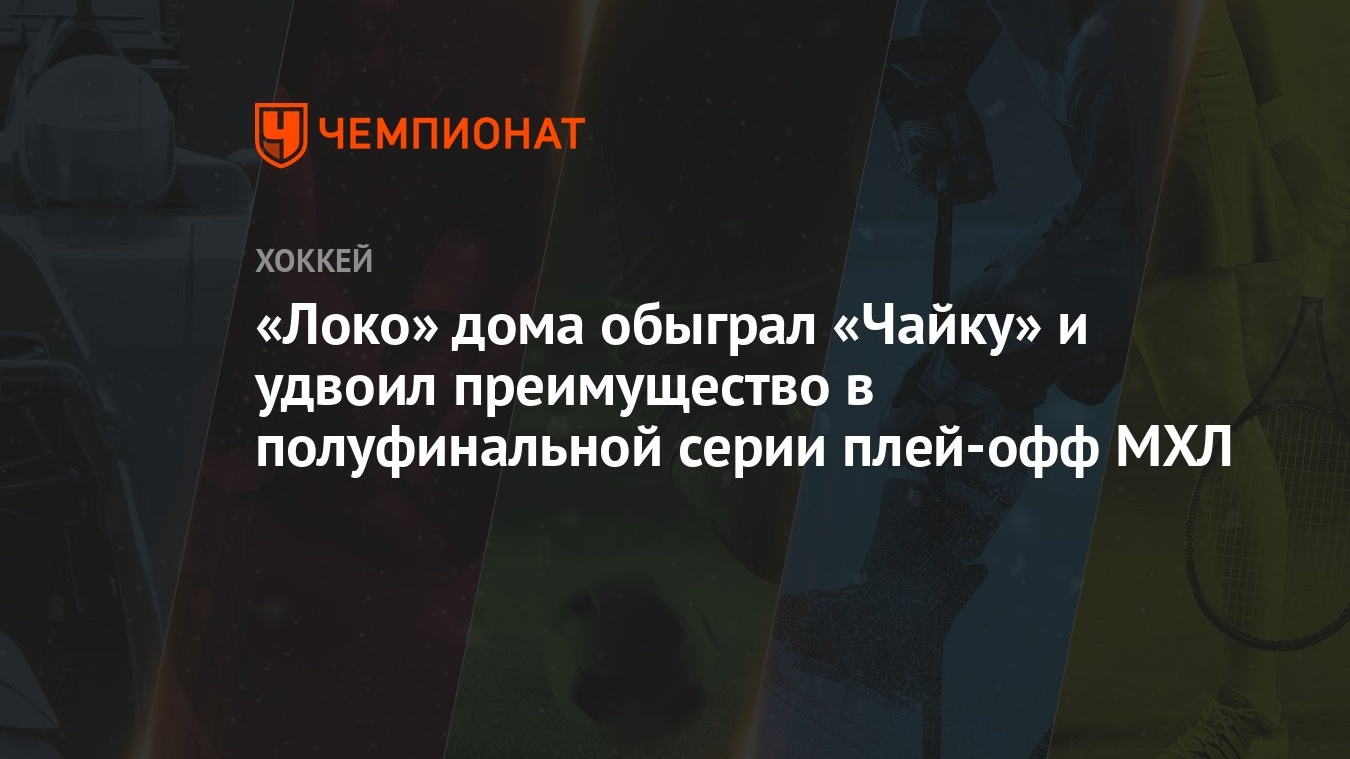 ЧЕМПИОНАТ

ХОККЕЙ

«Локо» дома обыграл «Чайку» и удвоил преимущество в полуфинальной серии плей-офф МХЛ